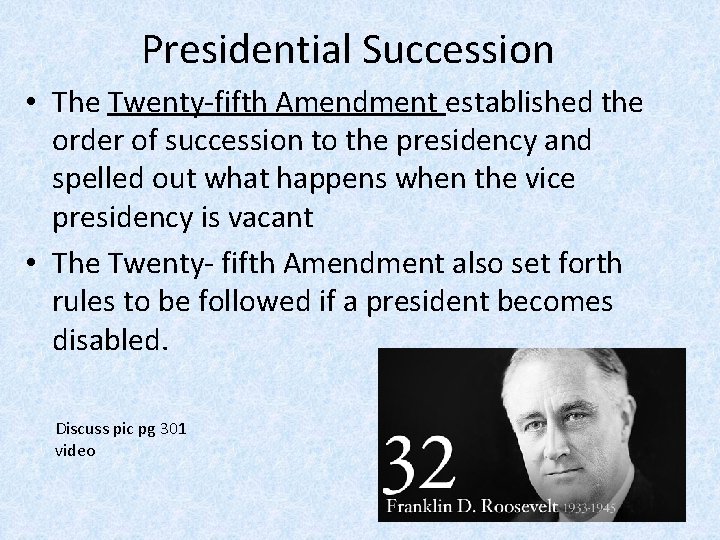 Presidential Succession

• The Twenty-fifth Amendment established the order of succession to the presidency and spelled out what happens when the vice presidency is vacant

• The Twenty- fifth Amendment also set forth rules to be followed if a president becomes disabled.

Discuss pic pg 301
video

32
Franklin D. Roosevelt 1933-1945